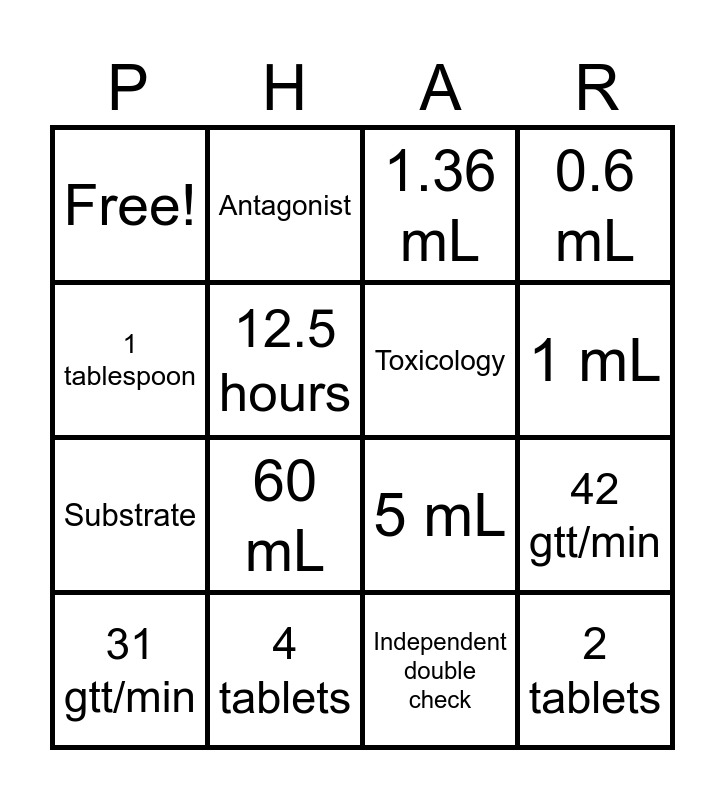 | P | H | A | R |
|---|---|---|---|
| Free! | Antagonist | 1.36 mL | 0.6 mL |
| 1 tablespoon | 12.5 hours | Toxicology | 1 mL |
| Substrate | 60 mL | 5 mL | 42 gtt/min |
| 31 gtt/min | 4 tablets | Independent double check | 2 tablets |